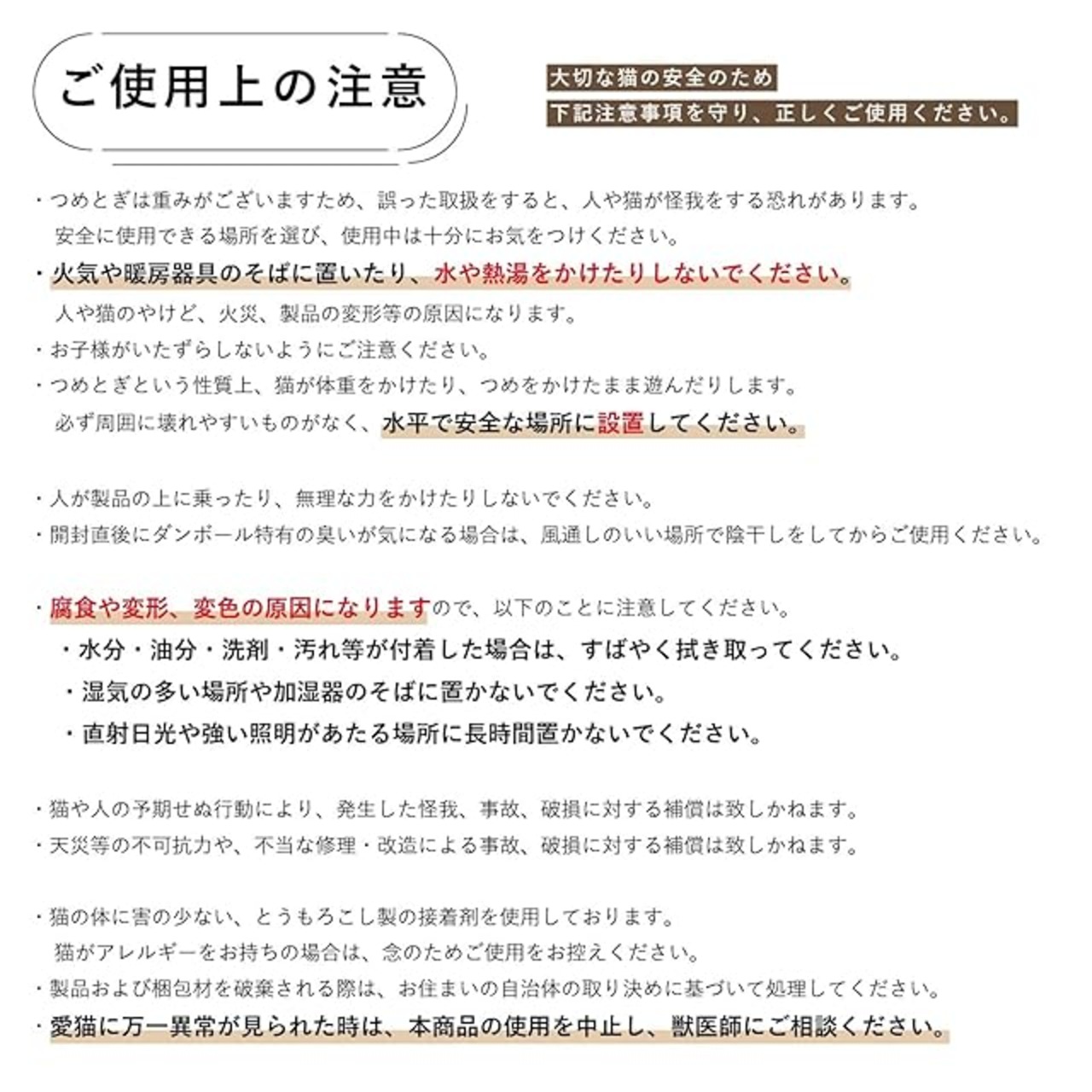 ご使用上の注意

大切な猫の安全のため
下記注意事項を守り、正しくご使用ください。

・つめとぎは重みがございますため、誤った取扱をすると、人や猫が怪我をする恐れがあります。
安全に使用できる場所を選び、使用中は十分にお気をつけください。
・火気や暖房器具のそばに置いたり、水や熱湯をかけたりしないでください。
人や猫のやけど、火災、製品の変形等の原因になります。
・お子様がいたずらしないようにご注意ください。
・つめとぎという性質上、猫が体重をかけたり、つめをかけたまま遊んだりします。
必ず周囲に壊れやすいものがなく、水平で安全な場所に設置してください。

・人が製品の上に乗ったり、無理な力をかけたりしないでください。
・開封直後にダンボール特有の臭いが気になる場合は、風通しのいい場所で陰干しをしてからご使用ください。

・腐食や変形、変色の原因になりますので、以下のことに注意してください。
・水分・油分・洗剤・汚れ等が付着した場合は、すばやく拭き取ってください。
・湿気の多い場所や加湿器のそばに置かないでください。
・直射日光や強い照明があたる場所に長時間置かないでください。

・猫や人の予期せぬ行動により、発生した怪我、事故、破損に対する補償は致しかねます。
・天災等の不可抗力や、不当な修理・改造による事故、破損に対する補償は致しかねます。

・猫の体に害の少ない、とうもろこし製の接着剤を使用しております。
猫がアレルギーをお持ちの場合は、念のためご使用をお控えください。
・製品および梱包材を破棄される際は、お住まいの自治体の取り決めに基づいて処理してください。
・愛猫に万一異常が見られた時は、本商品の使用を中止し、獣医師にご相談ください。